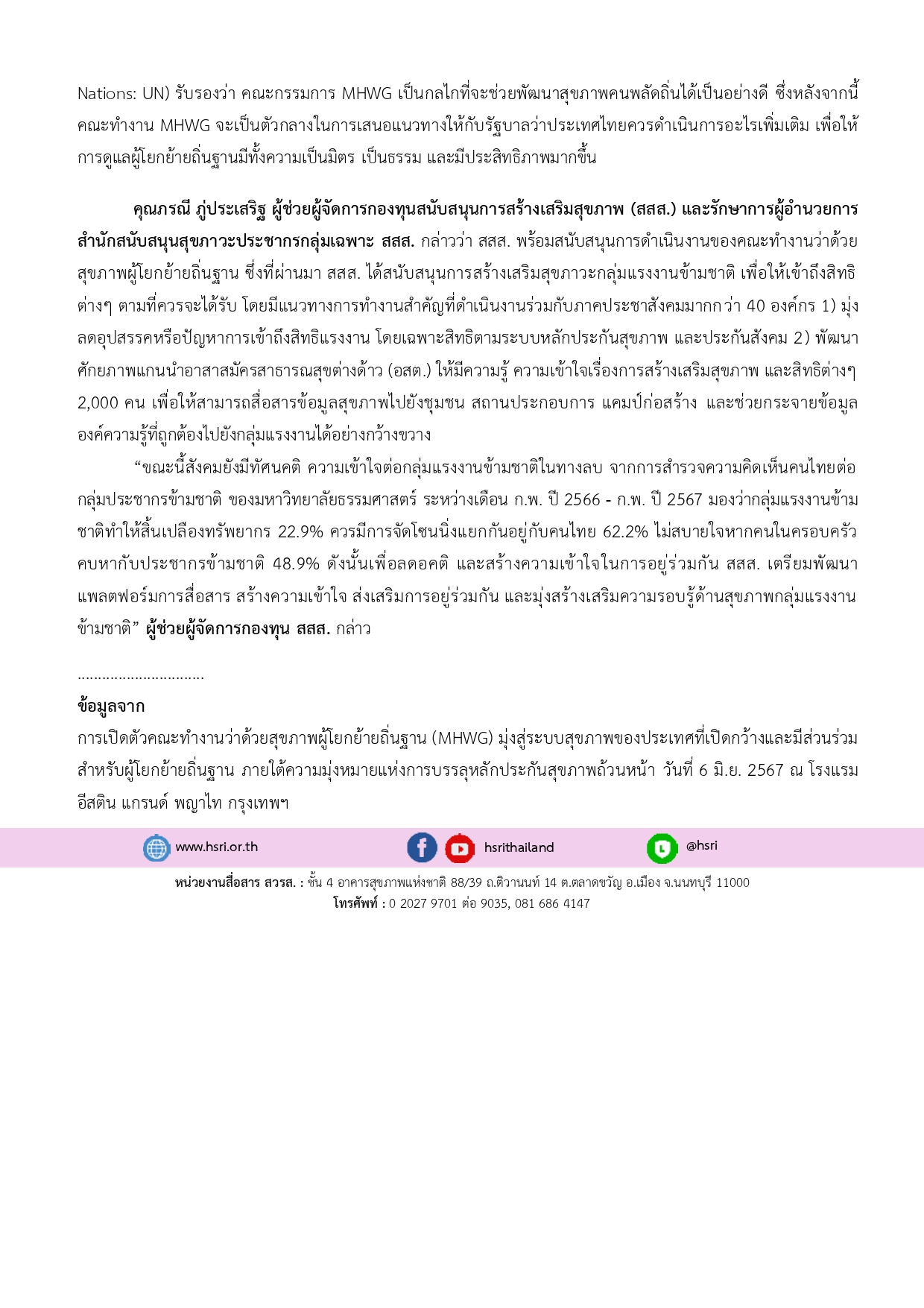 Nations: UN) รับรองว่า คณะกรรมการ MHWG เป็นกลไกที่จะช่วยพัฒนาสุขภาพคนพลัดถิ่นได้เป็นอย่างดี ซึ่งหลังจากนี้ คณะทำงาน MHWG จะเป็นตัวกลางในการเสนอแนวทางให้กับรัฐบาลว่าประเทศไทยควรดำเนินการอะไรเพิ่มเติม เพื่อให้การดูแลผู้โยกย้ายถิ่นฐานมีทั้งความเป็นมิตร เป็นธรรม และมีประสิทธิภาพมากขึ้น

คุณภรณี ภู่ประเสริฐ ผู้ช่วยผู้จัดการกองทุนสนับสนุนการสร้างเสริมสุขภาพ (สสส.) และรักษาการผู้อำนวยการสำนักสนับสนุนสุขภาวะประชากรกลุ่มเฉพาะ สสส. กล่าวว่า สสส. พร้อมสนับสนุนการดำเนินงานของคณะทำงานว่าด้วยสุขภาพผู้โยกย้ายถิ่นฐาน ซึ่งที่ผ่านมา สสส. ได้สนับสนุนการสร้างเสริมสุขภาวะกลุ่มแรงงานข้ามชาติ เพื่อให้เข้าถึงสิทธิต่างๆ ตามที่ควรจะได้รับ โดยมีแนวทางการทำงานสำคัญที่ดำเนินงานร่วมกับภาคประชาสังคมมากกว่า 40 องค์กร 1) มุ่งลดอุปสรรคหรือปัญหาการเข้าถึงสิทธิแรงงาน โดยเฉพาะสิทธิตามระบบหลักประกันสุขภาพ และประกันสังคม 2) พัฒนาศักยภาพแกนนำอาสาสมัครสาธารณสุขต่างด้าว (อสต.) ให้มีความรู้ ความเข้าใจเรื่องการสร้างเสริมสุขภาพ และสิทธิต่างๆ 2,000 คน เพื่อให้สามารถสื่อสารข้อมูลสุขภาพไปยังชุมชน สถานประกอบการ แคมป์ก่อสร้าง และช่วยกระจายข้อมูลองค์ความรู้ที่ถูกต้องไปยังกลุ่มแรงงานได้อย่างกว้างขวาง

“ขณะนี้สังคมยังมีทัศนคติ ความเข้าใจต่อกลุ่มแรงงานข้ามชาติในทางลบ จากการสำรวจความคิดเห็นคนไทยต่อกลุ่มประชากรข้ามชาติ ของมหาวิทยาลัยธรรมศาสตร์ ระหว่างเดือน ก.พ. ปี 2566 - ก.พ. ปี 2567 มองว่ากลุ่มแรงงานข้ามชาติทำให้สิ้นเปลืองทรัพยากร 22.9% ควรมีการจัดโซนนิ่งแยกกันอยู่กับคนไทย 62.2% ไม่สบายใจหากคนในครอบครัวคบหากับประชากรข้ามชาติ 48.9% ดังนั้นเพื่อลดอคติ และสร้างความเข้าใจในการอยู่ร่วมกัน สสส. เตรียมพัฒนาแพลตฟอร์มการสื่อสาร สร้างความเข้าใจ ส่งเสริมการอยู่ร่วมกัน และมุ่งสร้างเสริมความรอบรู้ด้านสุขภาพกลุ่มแรงงานข้ามชาติ” ผู้ช่วยผู้จัดการกองทุน สสส. กล่าว

..............................
ข้อมูลจาก
การเปิดตัวคณะทำงานว่าด้วยสุขภาพผู้โยกย้ายถิ่นฐาน (MHWG) มุ่งสู่ระบบสุขภาพของประเทศที่เปิดกว้างและมีส่วนร่วมสำหรับผู้โยกย้ายถิ่นฐาน ภายใต้ความมุ่งหมายแห่งการบรรลุหลักประกันสุขภาพถ้วนหน้า วันที่ 6 มิ.ย. 2567 ณ โรงแรมอีสติน แกรนด์ พญาไท กรุงเทพฯ

www.hsri.or.th hsrithailand @hsri

หน่วยงานสื่อสาร สวรส. : ชั้น 4 อาคารสุขภาพแห่งชาติ 88/39 ถ.ติวานนท์ 14 ต.ตลาดขวัญ อ.เมือง จ.นนทบุรี 11000
โทรศัพท์ : 0 2027 9701 ต่อ 9035, 081 686 4147